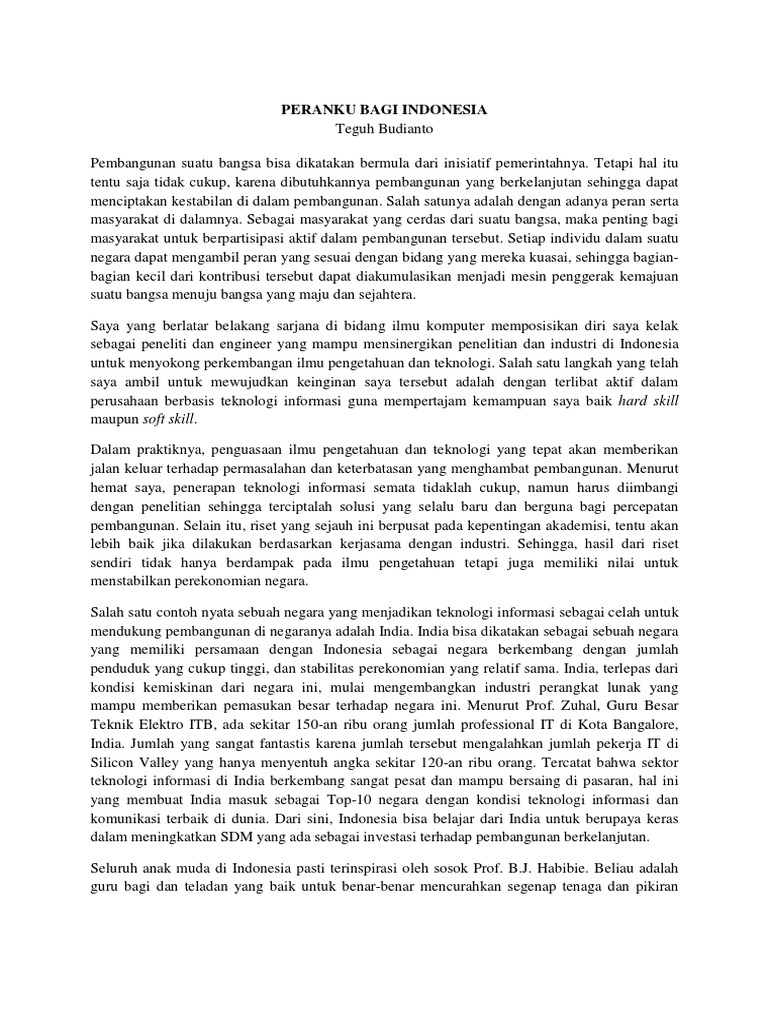 PERANKU BAGI INDONESIA
Teguh Budianto

Pembangunan suatu bangsa bisa dikatakan bermula dari inisiatif pemerintahnya. Tetapi hal itu tentu saja tidak cukup, karena dibutuhkannya pembangunan yang berkelanjutan sehingga dapat menciptakan kestabilan di dalam pembangunan. Salah satunya adalah dengan adanya peran serta masyarakat di dalamnya. Sebagai masyarakat yang cerdas dari suatu bangsa, maka penting bagi masyarakat untuk berpartisipasi aktif dalam pembangunan tersebut. Setiap individu dalam suatu negara dapat mengambil peran yang sesuai dengan bidang yang mereka kuasai, sehingga bagian-bagian kecil dari kontribusi tersebut dapat diakumulasikan menjadi mesin penggerak kemajuan suatu bangsa menuju bangsa yang maju dan sejahtera.

Saya yang berlatar belakang sarjana di bidang ilmu komputer memposisikan diri saya kelak sebagai peneliti dan engineer yang mampu mensinergikan penelitian dan industri di Indonesia untuk menyokong perkembangan ilmu pengetahuan dan teknologi. Salah satu langkah yang telah saya ambil untuk mewujudkan keinginan saya tersebut adalah dengan terlibat aktif dalam perusahaan berbasis teknologi informasi guna mempertajam kemampuan saya baik hard skill maupun soft skill.

Dalam praktiknya, penguasaan ilmu pengetahuan dan teknologi yang tepat akan memberikan jalan keluar terhadap permasalahan dan keterbatasan yang menghambat pembangunan. Menurut hemat saya, penerapan teknologi informasi semata tidaklah cukup, namun harus diimbangi dengan penelitian sehingga terciptalah solusi yang selalu baru dan berguna bagi percepatan pembangunan. Selain itu, riset yang sejauh ini berpusat pada kepentingan akademisi, tentu akan lebih baik jika dilakukan berdasarkan kerjasama dengan industri. Sehingga, hasil dari riset sendiri tidak hanya berdampak pada ilmu pengetahuan tetapi juga memiliki nilai untuk menstabilkan perekonomian negara.

Salah satu contoh nyata sebuah negara yang menjadikan teknologi informasi sebagai celah untuk mendukung pembangunan di negaranya adalah India. India bisa dikatakan sebagai sebuah negara yang memiliki persamaan dengan Indonesia sebagai negara berkembang dengan jumlah penduduk yang cukup tinggi, dan stabilitas perekonomian yang relatif sama. India, terlepas dari kondisi kemiskinan dari negara ini, mulai mengembangkan industri perangkat lunak yang mampu memberikan pemasukan besar terhadap negara ini. Menurut Prof. Zuhal, Guru Besar Teknik Elektro ITB, ada sekitar 150-an ribu orang jumlah professional IT di Kota Bangalore, India. Jumlah yang sangat fantastis karena jumlah tersebut mengalahkan jumlah pekerja IT di Silicon Valley yang hanya menyentuh angka sekitar 120-an ribu orang. Tercatat bahwa sektor teknologi informasi di India berkembang sangat pesat dan mampu bersaing di pasaran, hal ini yang membuat India masuk sebagai Top-10 negara dengan kondisi teknologi informasi dan komunikasi terbaik di dunia. Dari sini, Indonesia bisa belajar dari India untuk berupaya keras dalam meningkatkan SDM yang ada sebagai investasi terhadap pembangunan berkelanjutan.

Seluruh anak muda di Indonesia pasti terinspirasi oleh sosok Prof. B.J. Habibie. Beliau adalah guru bagi dan teladan yang baik untuk benar-benar mencurahkan segenap tenaga dan pikiran